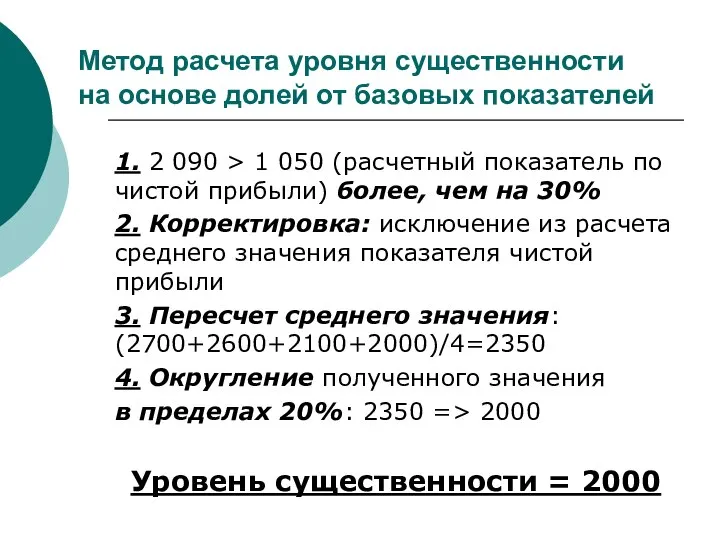 Метод расчета уровня существенности на основе долей от базовых показателей

1. 2 090 > 1 050 (расчетный показатель по чистой прибыли) более, чем на 30%

2. Корректировка: исключение из расчета среднего значения показателя чистой прибыли

3. Пересчет среднего значения: (2700+2600+2100+2000)/4=2350

4. Округление полученного значения в пределах 20%: 2350 => 2000

Уровень существенности = 2000